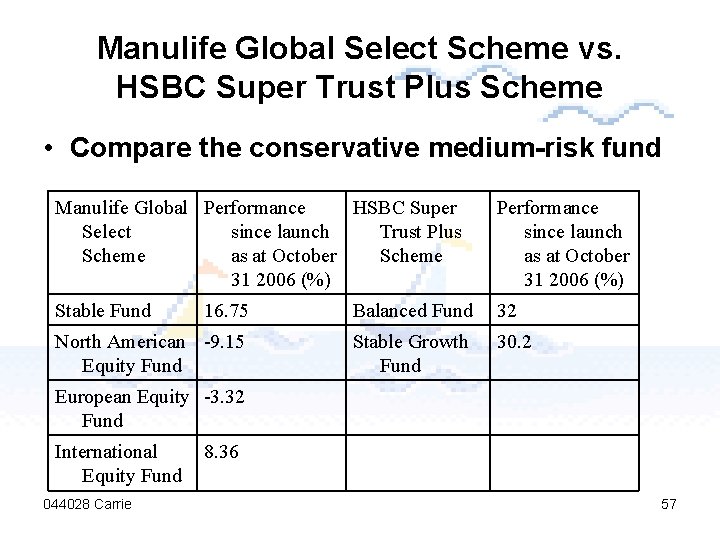 Manulife Global Select Scheme vs. HSBC Super Trust Plus Scheme

• Compare the conservative medium-risk fund

| Manulife Global Select Scheme | Performance since launch as at October 31 2006 (%) | HSBC Super Trust Plus Scheme | Performance since launch as at October 31 2006 (%) |
|---|---|---|---|
| Stable Fund | 16.75 | Balanced Fund | 32 |
| North American Equity Fund | -9.15 | Stable Growth Fund | 30.2 |
| European Equity Fund | -3.32 | | |
| International Equity Fund | 8.36 | | |

044028 Carrie

57